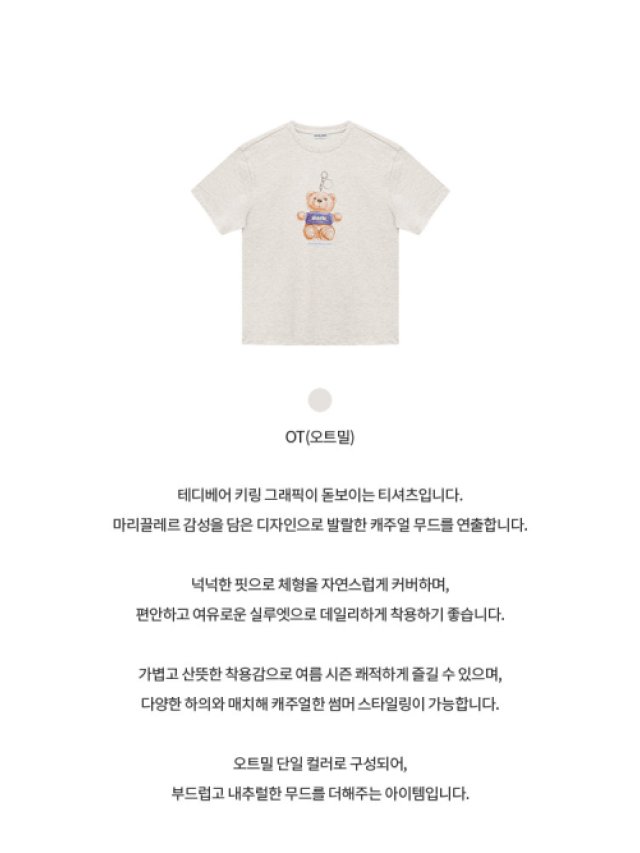 OT(오트밀)

테디베어 키링 그래픽이 돋보이는 티셔츠입니다.
마리끌레르 감성을 담은 디자인으로 발랄한 캐주얼 무드를 연출합니다.

넉넉한 핏으로 체형을 자연스럽게 커버하며,
편안하고 여유로운 실루엣으로 데일리하게 착용하기 좋습니다.

가볍고 산뜻한 착용감으로 여름 시즌 쾌적하게 즐길 수 있으며,
다양한 하의와 매치해 캐주얼한 썸머 스타일링이 가능합니다.

오트밀 단일 컬러로 구성되어,
부드럽고 내추럴한 무드를 더해주는 아이템입니다.